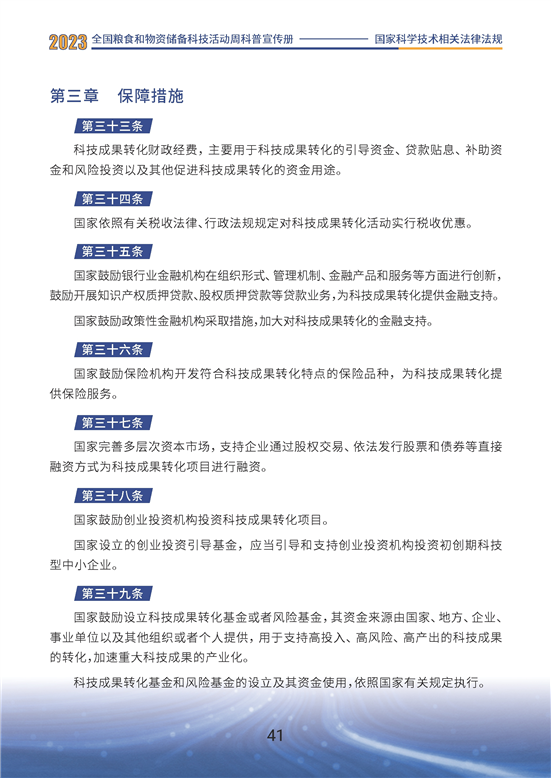 2023 全国粮食和物资储备科技活动周科普宣传册 国家科学技术相关法律法规

第三章　保障措施

第三十三条

科技成果转化财政经费，主要用于科技成果转化的引导资金、贷款贴息、补助资金和风险投资以及其他促进科技成果转化的资金用途。

第三十四条

国家依照有关税收法律、行政法规规定对科技成果转化活动实行税收优惠。

第三十五条

国家鼓励银行业金融机构在组织形式、管理机制、金融产品和服务等方面进行创新，鼓励开展知识产权质押贷款、股权质押贷款等贷款业务，为科技成果转化提供金融支持。

国家鼓励政策性金融机构采取措施，加大对科技成果转化的金融支持。

第三十六条

国家鼓励保险机构开发符合科技成果转化特点的保险品种，为科技成果转化提供保险服务。

第三十七条

国家完善多层次资本市场，支持企业通过股权交易、依法发行股票和债券等直接融资方式为科技成果转化项目进行融资。

第三十八条

国家鼓励创业投资机构投资科技成果转化项目。

国家设立的创业投资引导基金，应当引导和支持创业投资机构投资初创期科技型中小企业。

第三十九条

国家鼓励设立科技成果转化基金或者风险基金，其资金来源由国家、地方、企业、事业单位以及其他组织或者个人提供，用于支持高投入、高风险、高产出的科技成果的转化，加速重大科技成果的产业化。

科技成果转化基金和风险基金的设立及其资金使用，依照国家有关规定执行。

41